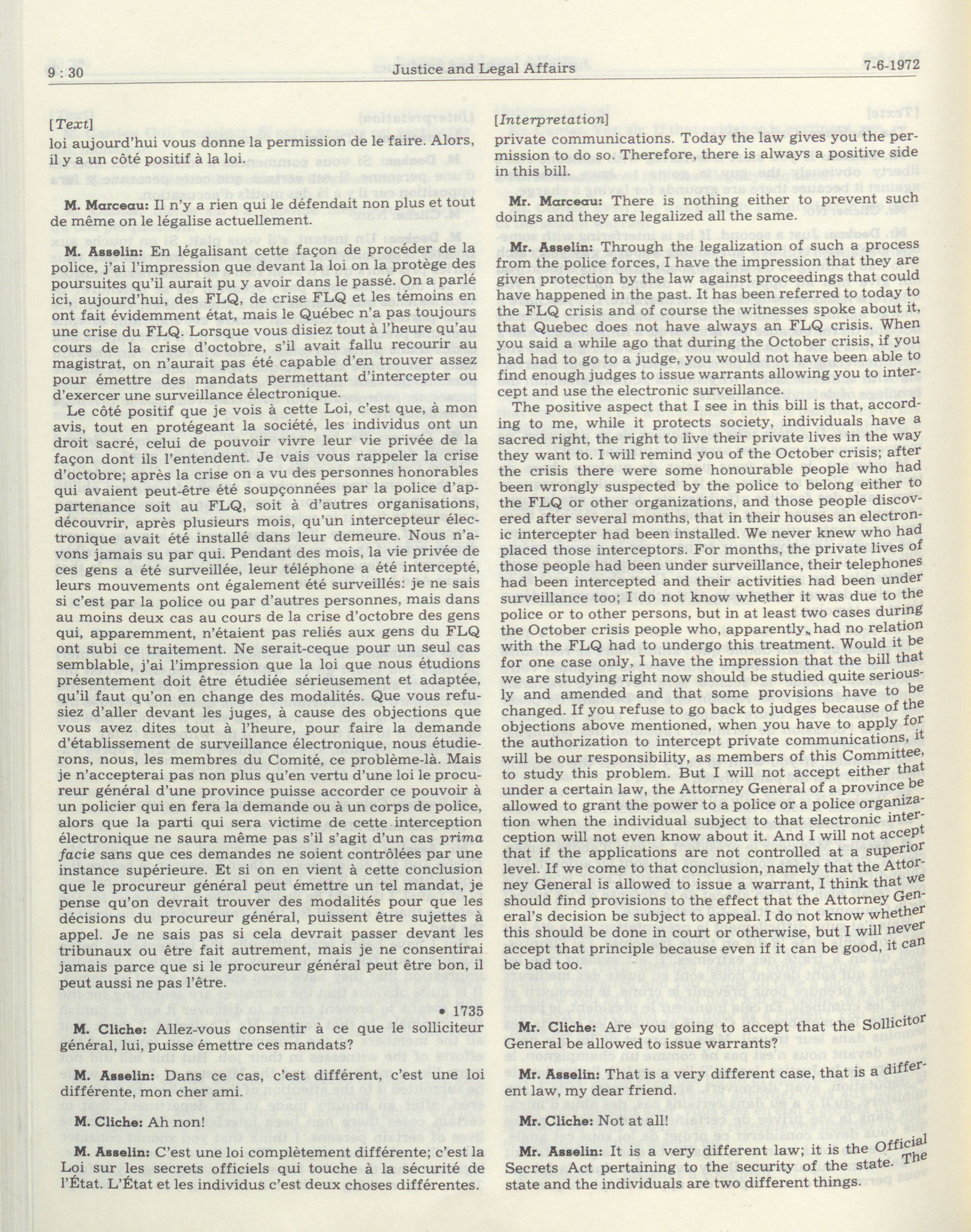 9 : 30 Justice and Legal Affairs 7-6-1972

[Text]

loi aujourd'hui vous donne la permission de le faire. Alors, il y a un côté positif à la loi.

M. Marceau: Il n'y a rien qui le défendait non plus et tout de même on le légalise actuellement.

M. Asselin: En légalisant cette façon de procéder de la police, j'ai l'impression que devant la loi on la protège des poursuites qu'il aurait pu y avoir dans le passé. On a parlé ici, aujourd'hui, des FLQ, de crise FLQ et les témoins en ont fait évidemment état, mais le Québec n'a pas toujours une crise du FLQ. Lorsque vous disiez tout à l'heure qu'au cours de la crise d'octobre, s'il avait fallu recourir au magistrat, on n'aurait pas été capable d'en trouver assez pour émettre des mandats permettant d'intercepter ou d'exercer une surveillance électronique.

Le côté positif que je vois à cette Loi, c'est que, à mon avis, tout en protégeant la société, les individus ont un droit sacré, celui de pouvoir vivre leur vie privée de la façon dont ils l'entendent. Je vais vous rappeler la crise d'octobre; après la crise on a vu des personnes honorables qui avaient peut-être été soupçonnées par la police d'appartenance soit au FLQ, soit à d'autres organisations, découvrir, après plusieurs mois, qu'un intercepteur électronique avait été installé dans leur demeure. Nous n'avons jamais su par qui. Pendant des mois, la vie privée de ces gens a été surveillée, leur téléphone a été intercepté, leurs mouvements ont également été surveillés: je ne sais si c'est par la police ou par d'autres personnes, mais dans au moins deux cas au cours de la crise d'octobre des gens qui, apparemment, n'étaient pas reliés aux gens du FLQ ont subi ce traitement. Ne serait-ceque pour un seul cas semblable, j'ai l'impression que la loi que nous étudions présentement doit être étudiée sérieusement et adaptée, qu'il faut qu'on en change des modalités. Que vous refusiez d'aller devant les juges, à cause des objections que vous avez dites tout à l'heure, pour faire la demande d'établissement de surveillance électronique, nous étudierons, nous, les membres du Comité, ce problème-là. Mais je n'accepterai pas non plus qu'en vertu d'une loi le procureur général d'une province puisse accorder ce pouvoir à un policier qui en fera la demande ou à un corps de police, alors que la parti qui sera victime de cette interception électronique ne saura même pas s'il s'agit d'un cas prima facie sans que ces demandes ne soient contrôlées par une instance supérieure. Et si on en vient à cette conclusion que le procureur général peut émettre un tel mandat, je pense qu'on devrait trouver des modalités pour que les décisions du procureur général, puissent être sujettes à appel. Je ne sais pas si cela devrait passer devant les tribunaux ou être fait autrement, mais je ne consentirai jamais parce que si le procureur général peut être bon, il peut aussi ne pas l'être.

• 1735

M. Cliche: Allez-vous consentir à ce que le solliciteur général, lui, puisse émettre ces mandats?

M. Asselin: Dans ce cas, c'est différent, c'est une loi différente, mon cher ami.

M. Cliche: Ah non!

M. Asselin: C'est une loi complètement différente; c'est la Loi sur les secrets officiels qui touche à la sécurité de l'État. L'État et les individus c'est deux choses différentes.

[Interpretation]

private communications. Today the law gives you the permission to do so. Therefore, there is always a positive side in this bill.

Mr. Marceau: There is nothing either to prevent such doings and they are legalized all the same.

Mr. Asselin: Through the legalization of such a process from the police forces, I have the impression that they are given protection by the law against proceedings that could have happened in the past. It has been referred to today to the FLQ crisis and of course the witnesses spoke about it, that Quebec does not have always an FLQ crisis. When you said a while ago that during the October crisis, if you had had to go to a judge, you would not have been able to find enough judges to issue warrants allowing you to intercept and use the electronic surveillance.

The positive aspect that I see in this bill is that, according to me, while it protects society, individuals have a sacred right, the right to live their private lives in the way they want to. I will remind you of the October crisis; after the crisis there were some honourable people who had been wrongly suspected by the police to belong either to the FLQ or other organizations, and those people discovered after several months, that in their houses an electronic intercepter had been installed. We never knew who had placed those interceptors. For months, the private lives of those people had been under surveillance, their telephones had been intercepted and their activities had been under surveillance too; I do not know whether it was due to the police or to other persons, but in at least two cases during the October crisis people who, apparently, had no relation with the FLQ had to undergo this treatment. Would it be for one case only, I have the impression that the bill that we are studying right now should be studied quite seriously and amended and that some provisions have to be changed. If you refuse to go back to judges because of the objections above mentioned, when you have to apply for the authorization to intercept private communications, it will be our responsibility, as members of this Committee, to study this problem. But I will not accept either that under a certain law, the Attorney General of a province be allowed to grant the power to a police or a police organization when the individual subject to that electronic interception will not even know about it. And I will not accept that if the applications are not controlled at a superior level. If we come to that conclusion, namely that the Attorney General is allowed to issue a warrant, I think that we should find provisions to the effect that the Attorney General's decision be subject to appeal. I do not know whether this should be done in court or otherwise, but I will never accept that principle because even if it can be good, it can be bad too.

Mr. Cliche: Are you going to accept that the Sollicitor General be allowed to issue warrants?

Mr. Asselin: That is a very different case, that is a different law, my dear friend.

Mr. Cliche: Not at all!

Mr. Asselin: It is a very different law; it is the Official Secrets Act pertaining to the security of the state. The state and the individuals are two different things.